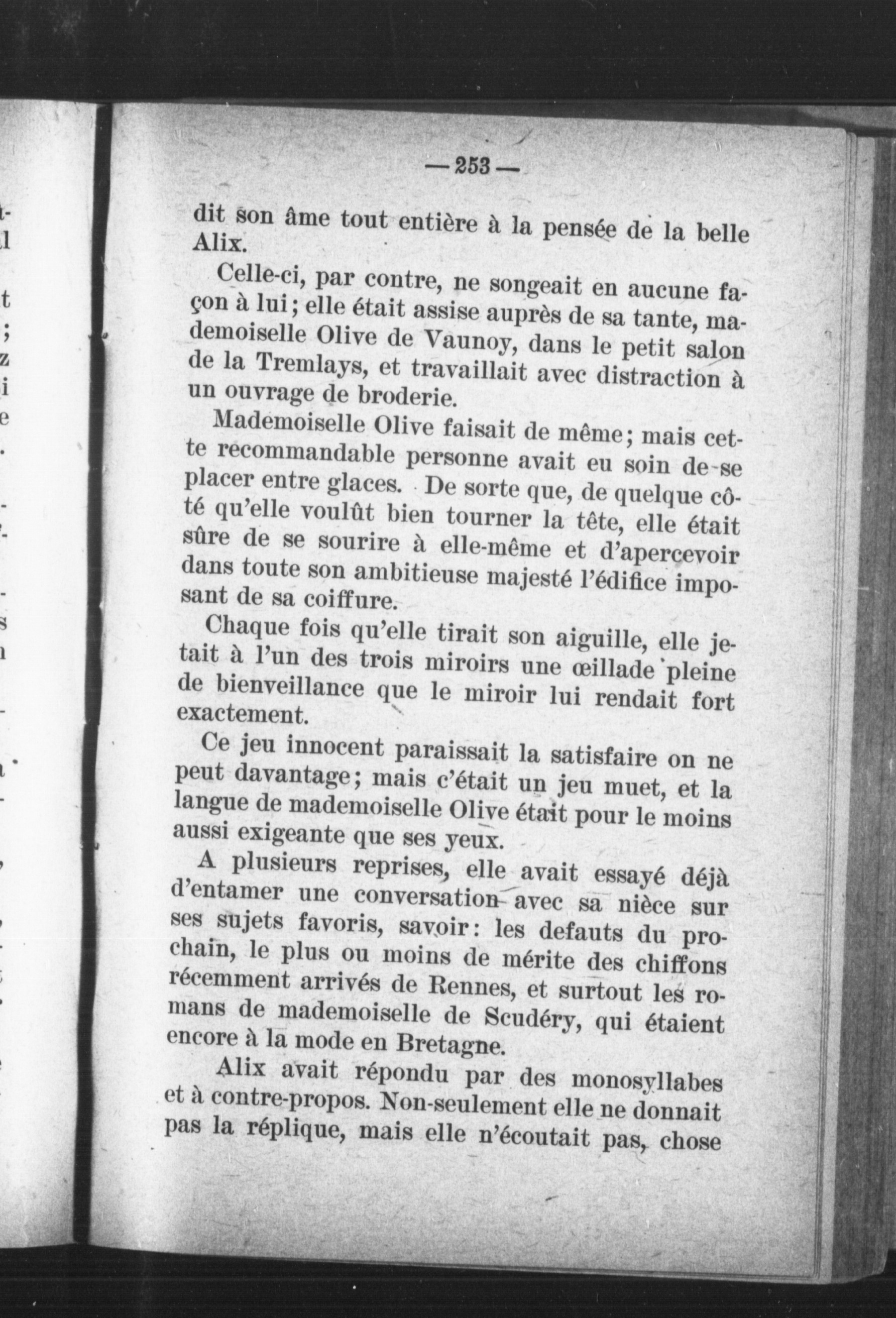 — 253 —

dit son âme tout entière à la pensée de la belle Alix.

Celle-ci, par contre, ne songeait en aucune façon à lui; elle était assise auprès de sa tante, mademoiselle Olive de Vaunoy, dans le petit salon de la Tremlays, et travaillait avec distraction à un ouvrage de broderie.

Mademoiselle Olive faisait de même; mais cette recommandable personne avait eu soin de se placer entre glaces. De sorte que, de quelque côté qu'elle voulût bien tourner la tête, elle était sûre de se sourire à elle-même et d'apercevoir dans toute son ambitieuse majesté l'édifice imposant de sa coiffure.

Chaque fois qu'elle tirait son aiguille, elle jetait à l'un des trois miroirs une œillade pleine de bienveillance que le miroir lui rendait fort exactement.

Ce jeu innocent paraissait la satisfaire on ne peut davantage; mais c'était un jeu muet, et la langue de mademoiselle Olive était pour le moins aussi exigeante que ses yeux.

A plusieurs reprises, elle avait essayé déjà d'entamer une conversation avec sa nièce sur ses sujets favoris, savoir: les defauts du prochain, le plus ou moins de mérite des chiffons récemment arrivés de Rennes, et surtout les romans de mademoiselle de Scudéry, qui étaient encore à la mode en Bretagne.

Alix avait répondu par des monosyllabes et à contre-propos. Non-seulement elle ne donnait pas la réplique, mais elle n'écoutait pas, chose